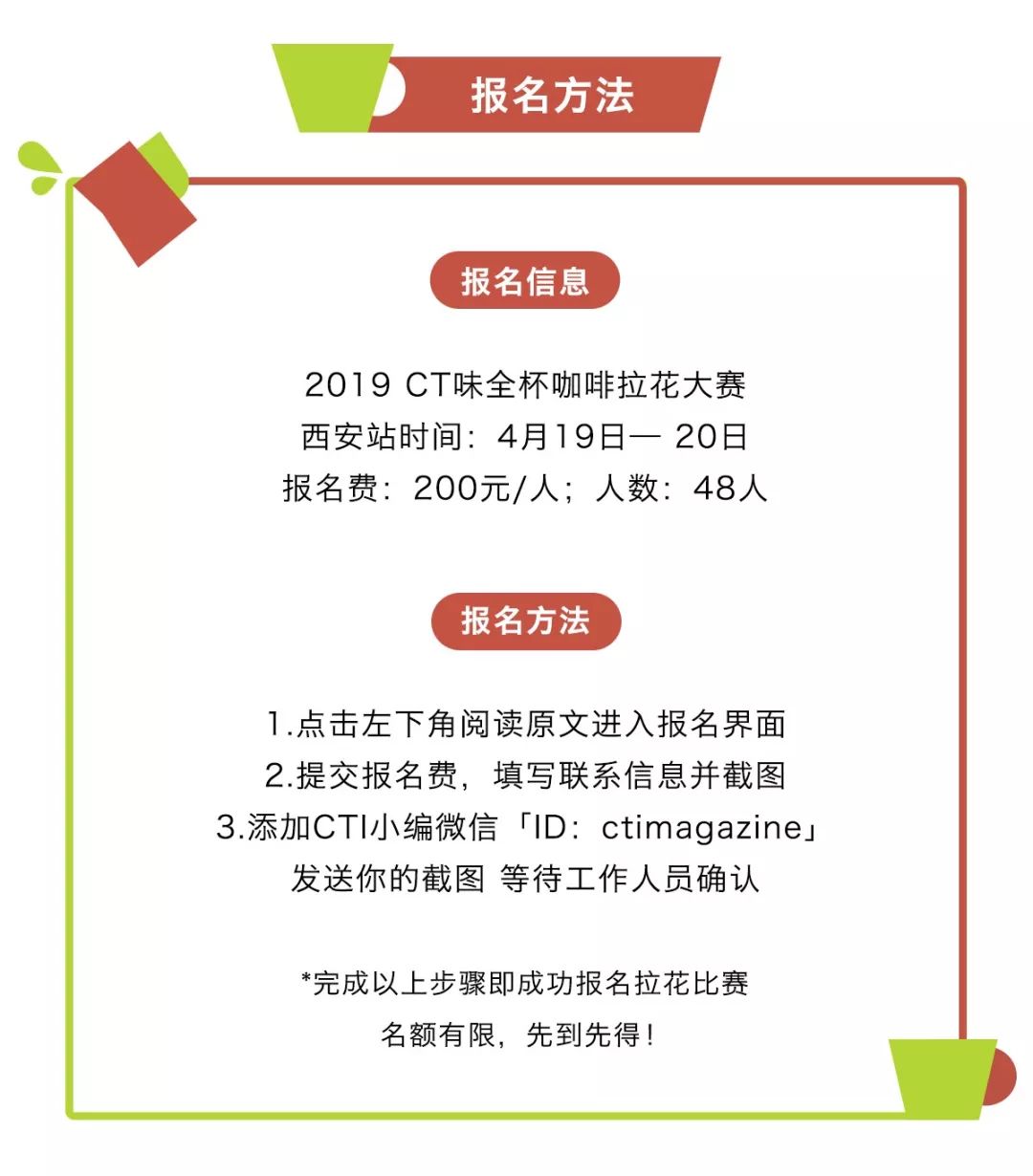 报名方法

报名信息

2019 CT味全杯咖啡拉花大赛
西安站时间：4月19日— 20日
报名费：200元/人；人数：48人

报名方法

1.点击左下角阅读原文进入报名界面
2.提交报名费，填写联系信息并截图
3.添加CTI小编微信「ID：ctimagazine」
发送你的截图 等待工作人员确认

*完成以上步骤即成功报名拉花比赛
名额有限，先到先得！